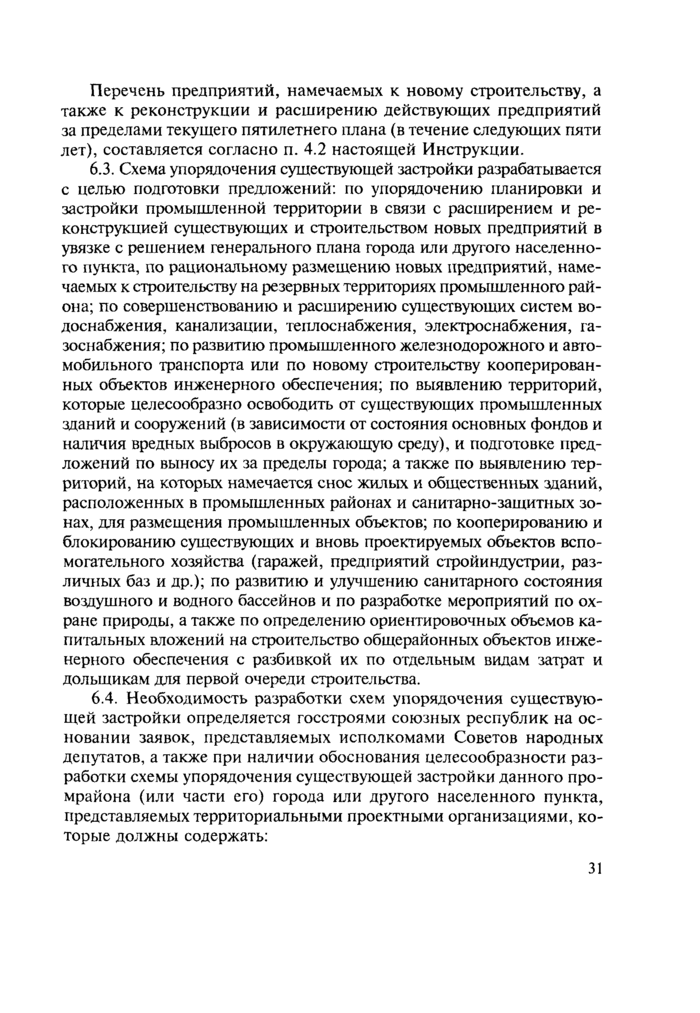 Перечень предприятий, намечаемых к новому строительству, а также к реконструкции и расширению действующих предприятий за пределами текущего пятилетнего плана (в течение следующих пяти лет), составляется согласно п. 4.2 настоящей Инструкции.

6.3. Схема упорядочения существующей застройки разрабатывается с целью подготовки предложений: по упорядочению планировки и застройки промышленной территории в связи с расширением и реконструкцией существующих и строительством новых предприятий в увязке с решением генерального плана города или другого населенного пункта, по рациональному размещению новых предприятий, намечаемых к строительству на резервных территориях промышленного района; по совершенствованию и расширению существующих систем водоснабжения, канализации, теплоснабжения, электроснабжения, газоснабжения; по развитию промышленного железнодорожного и автомобильного транспорта или по новому строительству кооперированных объектов инженерного обеспечения; по выявлению территорий, которые целесообразно освободить от существующих промышленных зданий и сооружений (в зависимости от состояния основных фондов и наличия вредных выбросов в окружающую среду), и подготовке предложений по выносу их за пределы города; а также по выявлению территорий, на которых намечается снос жилых и общественных зданий, расположенных в промышленных районах и санитарно-защитных зонах, для размещения промышленных объектов; по кооперированию и блокированию существующих и вновь проектируемых объектов вспомогательного хозяйства (гаражей, предприятий стройиндустрии, различных баз и др.); по развитию и улучшению санитарного состояния воздушного и водного бассейнов и по разработке мероприятий по охране природы, а также по определению ориентировочных объемов капитальных вложений на строительство общерайонных объектов инженерного обеспечения с разбивкой их по отдельным видам затрат и дольщикам для первой очереди строительства.

6.4. Необходимость разработки схем упорядочения существующей застройки определяется госстроями союзных республик на основании заявок, представляемых исполкомами Советов народных депутатов, а также при наличии обоснования целесообразности разработки схемы упорядочения существующей застройки данного промрайона (или части его) города или другого населенного пункта, представляемых территориальными проектными организациями, которые должны содержать:

31